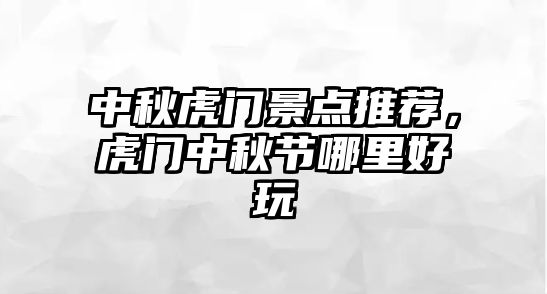 中秋虎门景点推荐，虎门中秋节哪里好玩